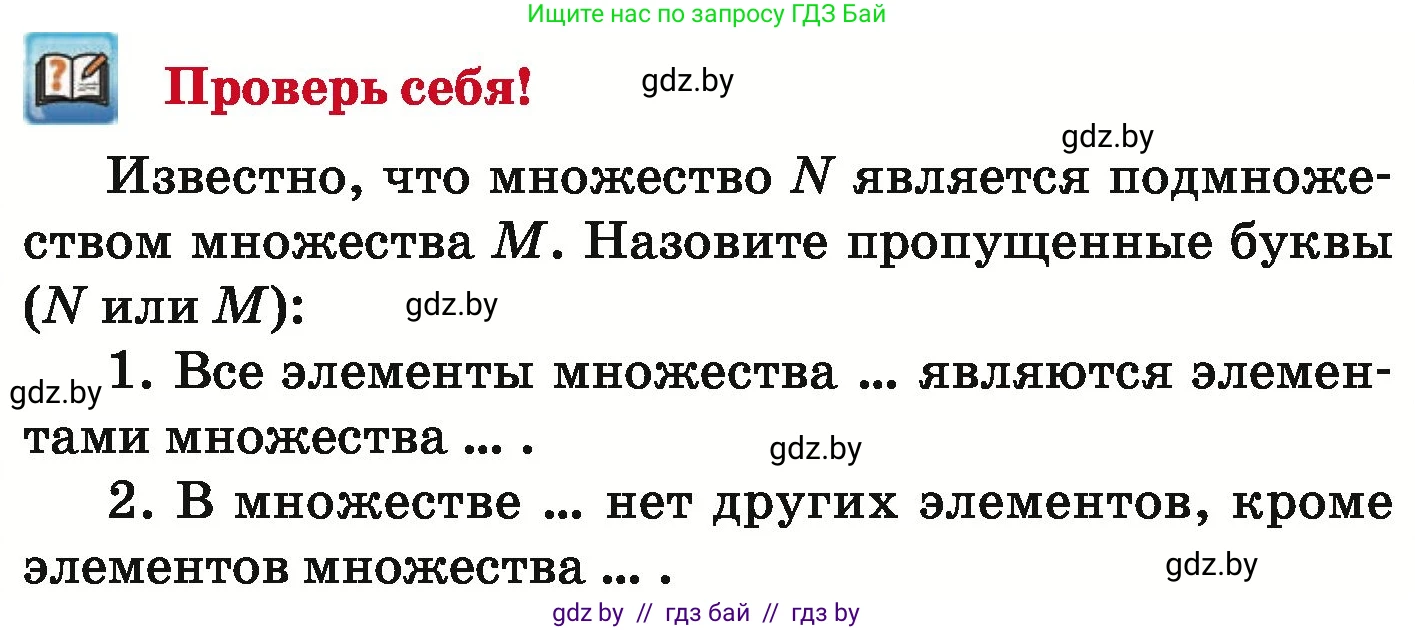 Ищите нас по запросу ГДЗ Бай

Проверь себя! gdz.by

gdz.by

Известно, что множество $N$ является подмножеством множества $M$. Назовите пропущенные буквы ($N$ или $M$): gdz.by

gdz.by 1. Все элементы множества ... являются элементами множества ... . gdz.by

2. В множестве ... нет других элементов, кроме элементов множества ... . gdz.by

gdz by // гдз бай // гдз by